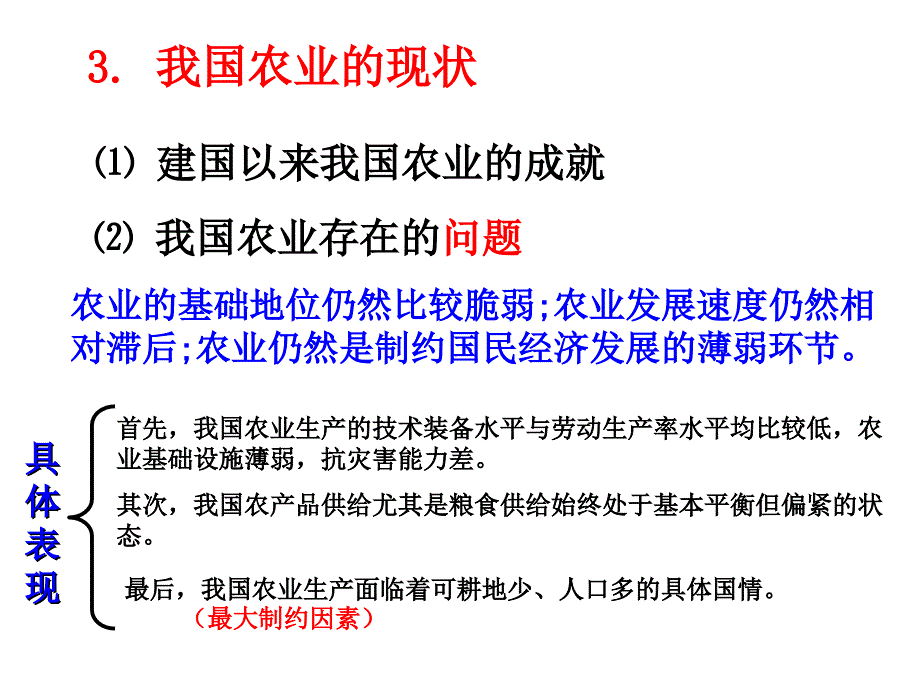 3. 我国农业的现状

⑴ 建国以来我国农业的成就

⑵ 我国农业存在的问题

农业的基础地位仍然比较脆弱;农业发展速度仍然相对滞后;农业仍然是制约国民经济发展的薄弱环节。

具体表现

首先，我国农业生产的技术装备水平与劳动生产率水平均比较低，农业基础设施薄弱，抗灾害能力差。

其次，我国农产品供给尤其是粮食供给始终处于基本平衡但偏紧的状态。

最后，我国农业生产面临着可耕地少、人口多的具体国情。
（最大制约因素）